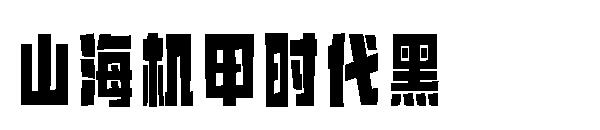 山海机甲时代黑